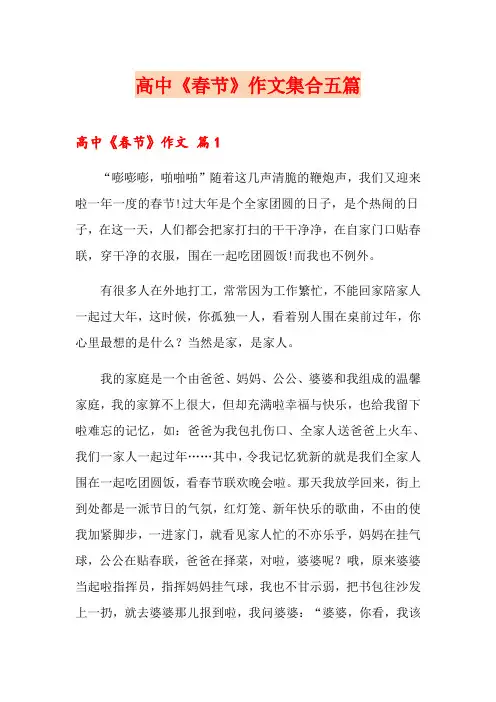 高中《春节》作文集合五篇

高中《春节》作文 篇1

“嘭嘭嘭，啪啪啪”随着这几声清脆的鞭炮声，我们又迎来啦一年一度的春节!过大年是个全家团圆的日子，是个热闹的日子，在这一天，人们都会把家打扫的干干净净，在自家门口贴春联，穿干净的衣服，围在一起吃团圆饭!而我也不例外。

有很多人在外地打工，常常因为工作繁忙，不能回家陪家人一起过大年，这时候，你孤独一人，看着别人围在桌前过年，你心里最想的是什么？当然是家，是家人。

我的家庭是一个由爸爸、妈妈、公公、婆婆和我组成的温馨家庭，我的家算不上很大，但却充满啦幸福与快乐，也给我留下啦难忘的记忆，如：爸爸为我包扎伤口、全家人送爸爸上火车、我们一家人一起过年……其中，令我记忆犹新的就是我们全家人围在一起吃团圆饭，看春节联欢晚会啦。那天我放学回来，街上到处都是一派节日的气氛，红灯笼、新年快乐的歌曲，不由的使我加紧脚步，一进家门，就看见家人忙的不亦乐乎，妈妈在挂气球，公公在贴春联，爸爸在择菜，对啦，婆婆呢？哦，原来婆婆当起啦指挥员，指挥妈妈挂气球，我也不甘示弱，把书包往沙发上一扔，就去婆婆那儿报到啦，我问婆婆：“婆婆，你看，我该